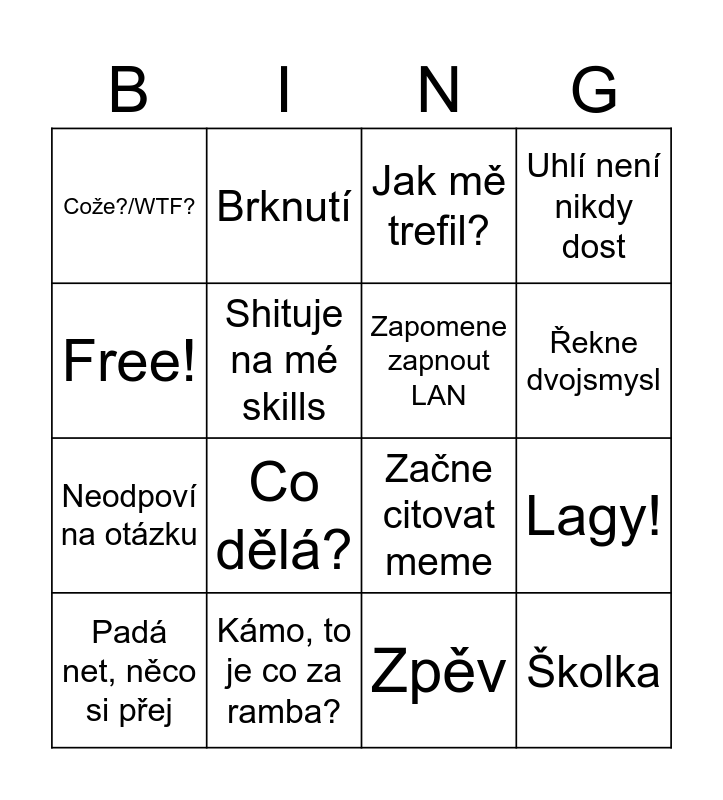 | B | I | N | G |
|---|---|---|---|
| Cože?/WTF? | Brknutí | Jak mě trefil? | Uhlí není nikdy dost |
| Free! | Shituje na mé skills | Zapomene zapnout LAN | Řekne dvojsmysl |
| Neodpoví na otázku | Co dělá? | Začne citovat meme | Lagy! |
| Padá net, něco si přej | Kámo, to je co za ramba? | Zpěv | Školka |